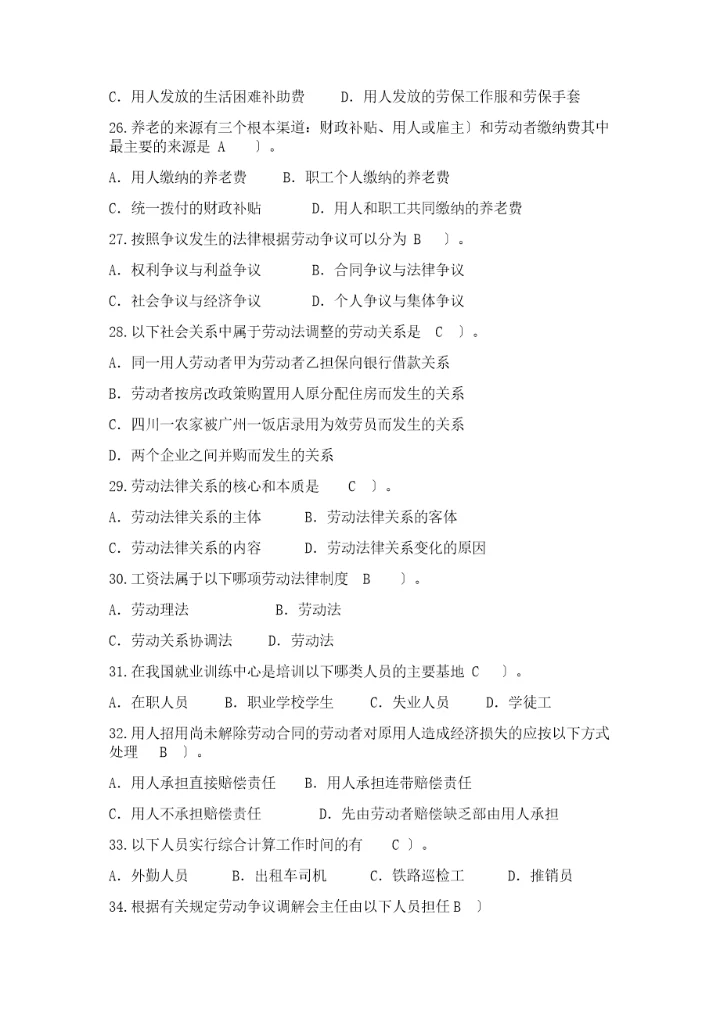 C. 用人发放的生活困难补助费　　D. 用人发放的劳保工作服和劳保手套

26.养老的来源有三个根本渠道：财政补贴、用人或雇主〕和劳动者缴纳费其中最主要的来源是 A　〕。

A. 用人缴纳的养老费　　B. 职工个人缴纳的养老费

C. 统一拨付的财政补贴　　D. 用人和职工共同缴纳的养老费

27.按照争议发生的法律根据劳动争议可以分为 B　〕。

A. 权利争议与利益争议　　B. 合同争议与法律争议

C. 社会争议与经济争议　　D. 个人争议与集体争议

28.以下社会关系中属于劳动法调整的劳动关系是　C　〕。

A. 同一用人劳动者甲为劳动者乙担保向银行借款关系

B. 劳动者按房改政策购置用人原分配住房而发生的关系

C. 四川一农家被广州一饭店录用为效劳员而发生的关系

D. 两个企业之间并购而发生的关系

29.劳动法律关系的核心和本质是　C　〕。

A. 劳动法律关系的主体　　B. 劳动法律关系的客体

C. 劳动法律关系的内容　　D. 劳动法律关系变化的原因

30.工资法属于以下哪项劳动法律制度　B　〕。

A. 劳动理法　　B. 劳动法

C. 劳动关系协调法　　D. 劳动法

31.在我国就业训练中心是培训以下哪类人员的主要基地 C　〕。

A. 在职人员　　B. 职业学校学生　　C. 失业人员　　D. 学徒工

32.用人招用尚未解除劳动合同的劳动者对原用人造成经济损失的应按以下方式处理　B　〕。

A. 用人承担直接赔偿责任　　B. 用人承担连带赔偿责任

C. 用人不承担赔偿责任　　D. 先由劳动者赔偿缺乏部由用人承担

33.以下人员实行综合计算工作时间的有　C　〕。

A. 外勤人员　　B. 出租车司机　　C. 铁路巡检工　　D. 推销员

34.根据有关规定劳动争议调解会主任由以下人员担任 B　〕